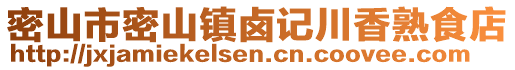 密山市密山镇卤记川香熟食店
http://jxjamiekelsen.cn.coovee.com